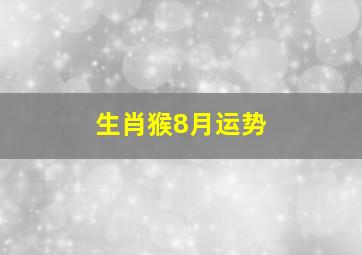 生肖猴8月运势